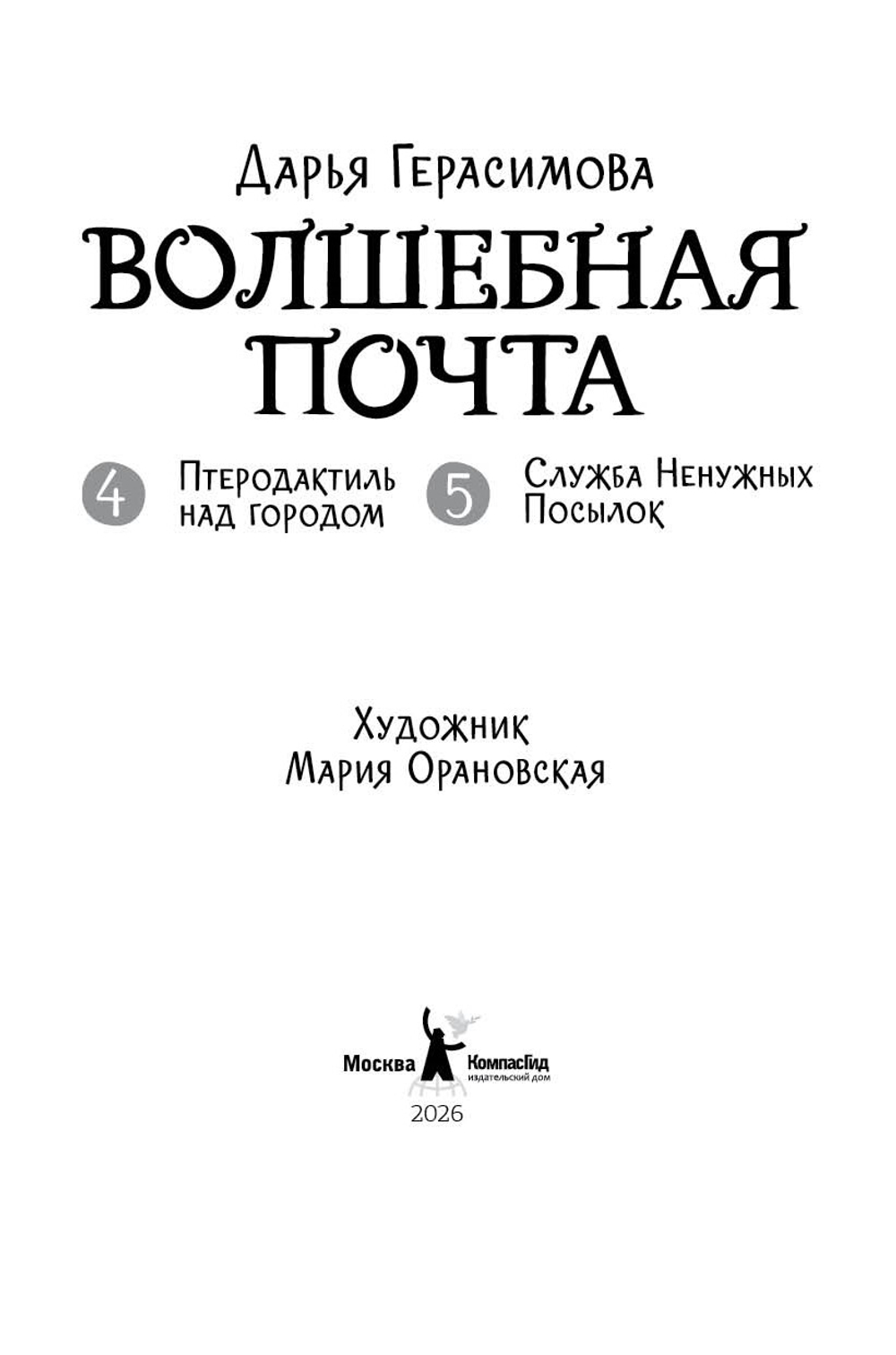 Дарья Герасимова

ВОЛШЕБНАЯ ПОЧТА

4 Птеродактиль над городом

5 Служба Ненужных Посылок

Художник
Мария Орановская

Москва КомпасГид
издательский дом

2026